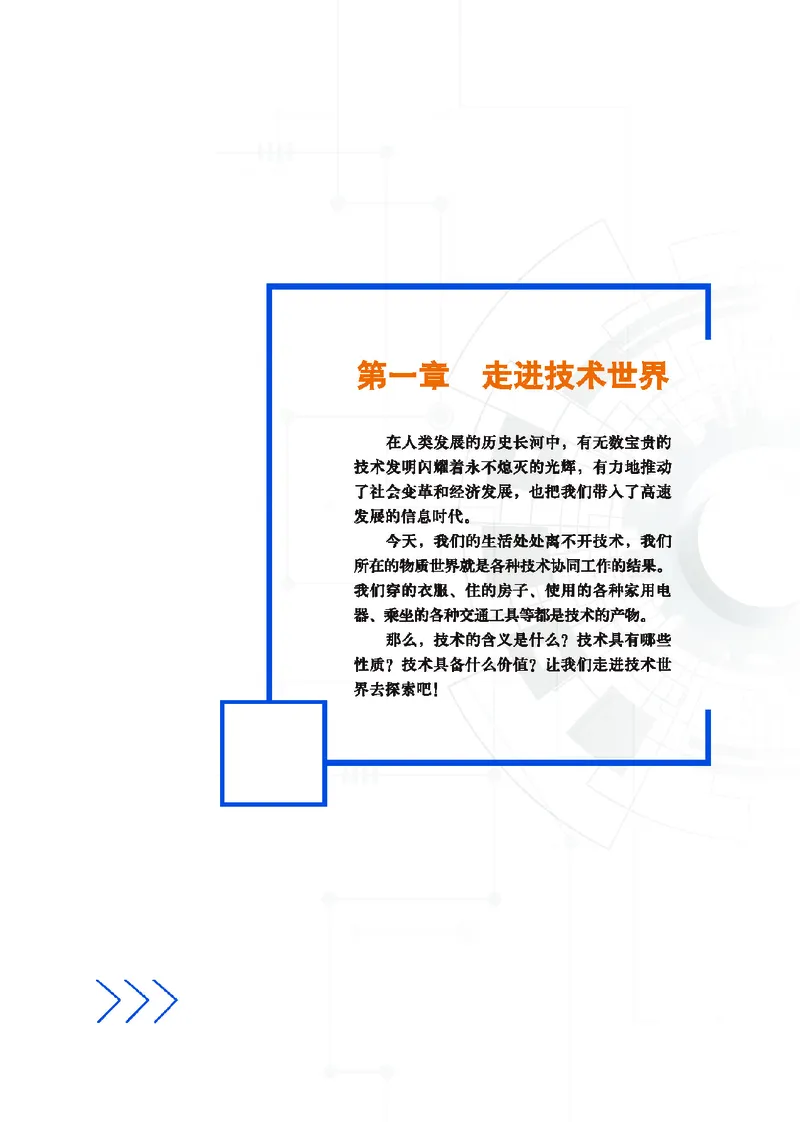 第一章　走进技术世界

在人类发展的历史长河中，有无数宝贵的技术发明闪耀着永不熄灭的光辉，有力地推动了社会变革和经济发展，也把我们带入了高速发展的信息时代。

今天，我们的生活处处离不开技术，我们所在的物质世界就是各种技术协同工作的结果。我们穿的衣服、住的房子、使用的各种家用电器、乘坐的各种交通工具等都是技术的产物。

那么，技术的含义是什么？技术具有哪些性质？技术具备什么价值？让我们走进技术世界去探索吧！